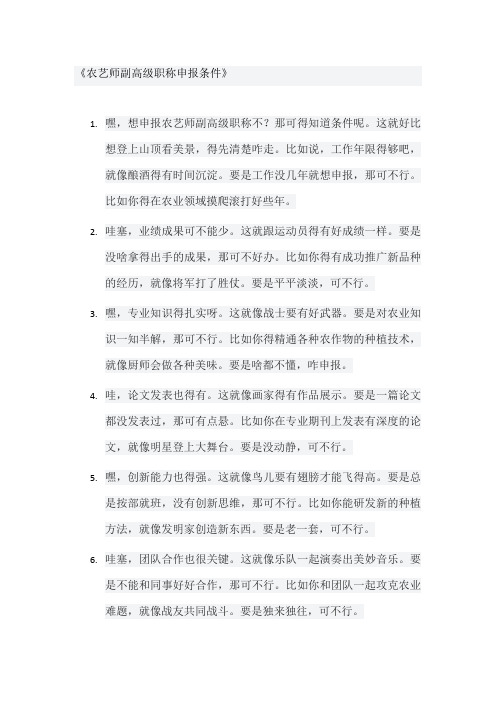 《农艺师副高级职称申报条件》

1. 嘿，想申报农艺师副高级职称不？那可得知道条件呢。这就好比想登上山顶看美景，得先清楚咋走。比如说，工作年限得够吧，就像酿酒得有时间沉淀。要是工作没几年就想申报，那可不行。比如你得在农业领域摸爬滚打好些年。

2. 哇塞，业绩成果可不能少。这就跟运动员得有好成绩一样。要是没啥拿得出手的成果，那可不好办。比如你得有成功推广新品种的经历，就像将军打了胜仗。要是平平淡淡，可不行。

3. 嘿，专业知识得扎实呀。这就像战士要有好武器。要是对农业知识一知半解，那可不行。比如你得精通各种农作物的种植技术，就像厨师会做各种美味。要是啥都不懂，咋申报。

4. 哇，论文发表也得有。这就像画家得有作品展示。要是一篇论文都没发表过，那可有点悬。比如你在专业期刊上发表有深度的论文，就像明星登上大舞台。要是没动静，可不行。

5. 嘿，创新能力也得强。这就像鸟儿要有翅膀才能飞得高。要是总是按部就班，没有创新思维，那可不行。比如你能研发新的种植方法，就像发明家创造新东西。要是老一套，可不行。

6. 哇塞，团队合作也很关键。这就像乐队一起演奏出美妙音乐。要是不能和同事好好合作，那可不行。比如你和团队一起攻克农业难题，就像战友共同战斗。要是独来独往，可不行。